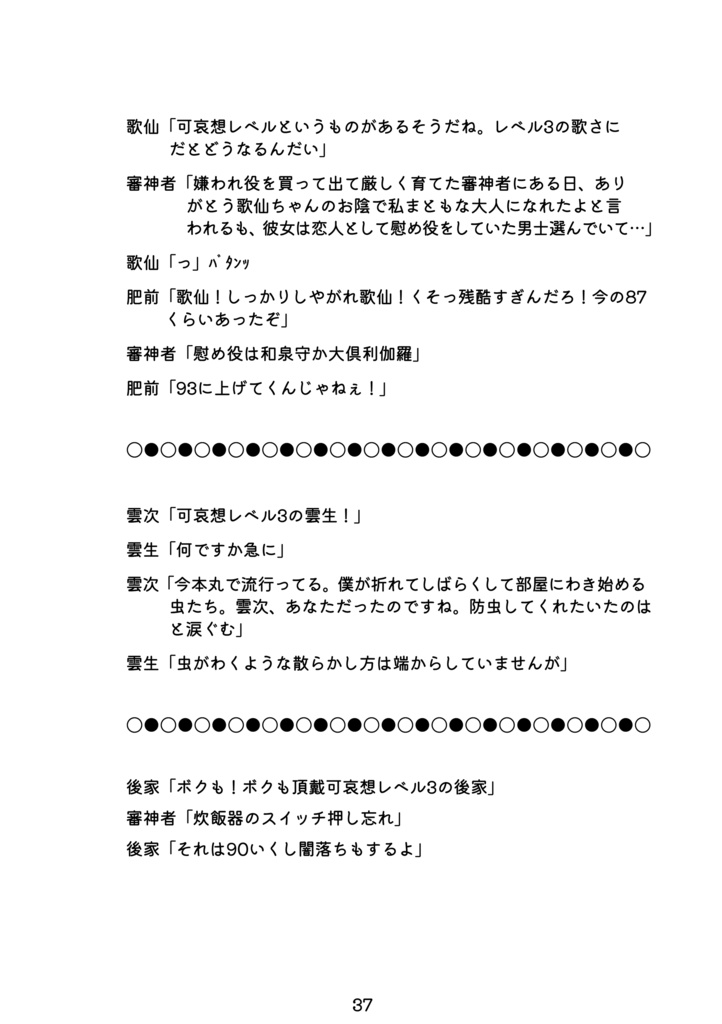 歌仙「可哀想レベルというものがあるそうだね。レベル3の歌さにだとどうなるんだい」

審神者「嫌われ役を買って出て厳しく育てた審神者にある日、ありがとう歌仙ちゃんのお陰で私まともな大人になれたよと言われるも、彼女は恋人として慰め役をしていた男士選んでいて…」

歌仙「っ」バタンッ

肥前「歌仙！しっかりしやがれ歌仙！くそっ残酷すぎんだろ！今の87くらいあったぞ」

審神者「慰め役は和泉守か大倶利伽羅」

肥前「93に上げてくんじゃねぇ！」

○●○●○●○●○●○●○●○●○●○●○●○●○●○●○●○

雲次「可哀想レベル3の雲生！」

雲生「何ですか急に」

雲次「今本丸で流行ってる。僕が折れてしばらくして部屋にわき始める虫たち。雲次、あなただったのですね。防虫してくれたいたのはと涙ぐむ」

雲生「虫がわくような散らかし方は端からしていませんが」

○●○●○●○●○●○●○●○●○●○●○●○●○●○●○●○

後家「ボクも！ボクも頂戴可哀想レベル3の後家」

審神者「炊飯器のスイッチ押し忘れ」

後家「それは90いくし闇落ちもするよ」

37